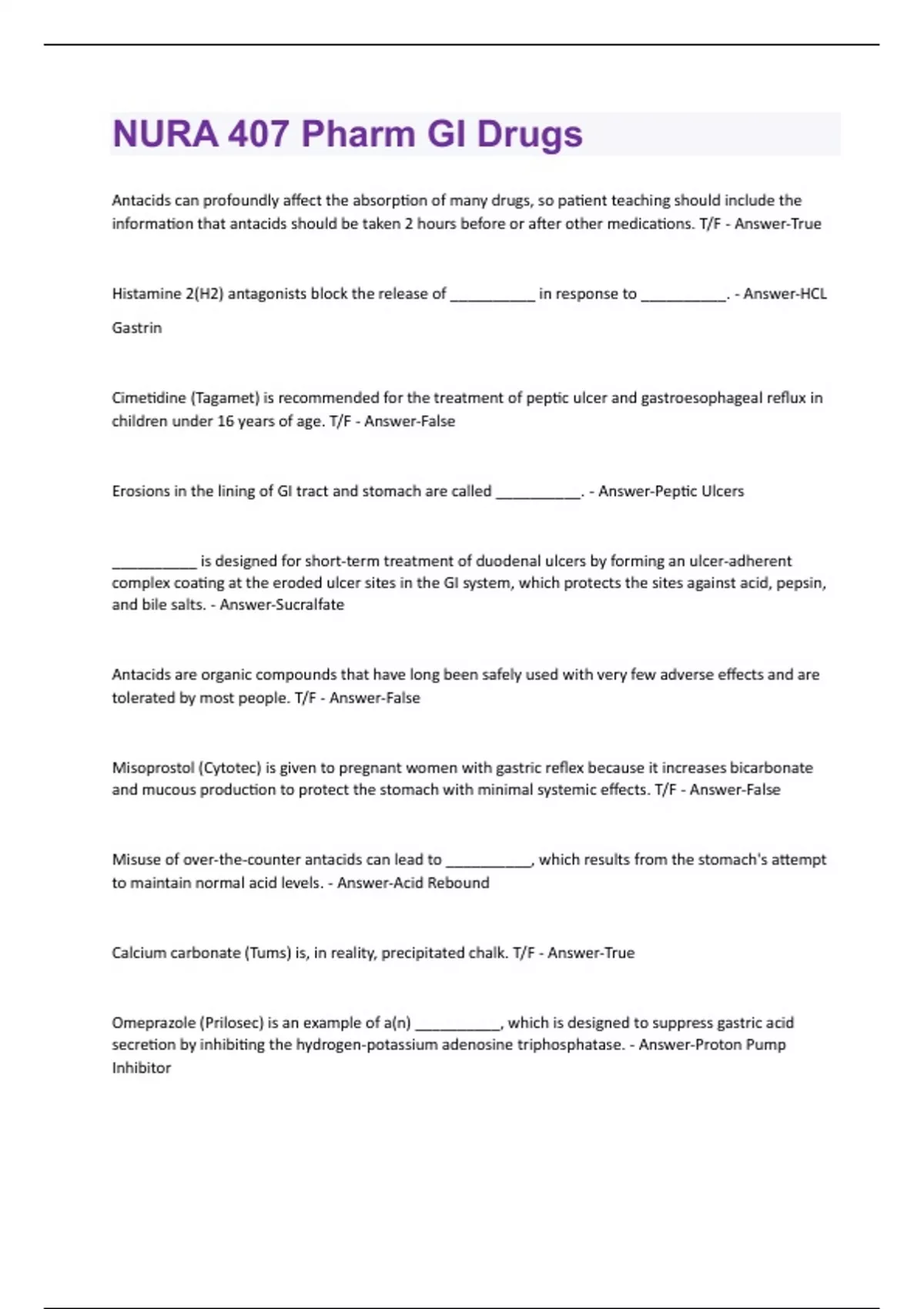 NURA 407 Pharm GI Drugs

Antacids can profoundly affect the absorption of many drugs, so patient teaching should include the information that antacids should be taken 2 hours before or after other medications. T/F - Answer-True

Histamine 2(H2) antagonists block the release of __________ in response to __________. - Answer-HCL

Gastrin

Cimetidine (Tagamet) is recommended for the treatment of peptic ulcer and gastroesophageal reflux in children under 16 years of age. T/F - Answer-False

Erosions in the lining of GI tract and stomach are called __________. - Answer-Peptic Ulcers

__________ is designed for short-term treatment of duodenal ulcers by forming an ulcer-adherent complex coating at the eroded ulcer sites in the GI system, which protects the sites against acid, pepsin, and bile salts. - Answer-Sucralfate

Antacids are organic compounds that have long been safely used with very few adverse effects and are tolerated by most people. T/F - Answer-False

Misoprostol (Cytotec) is given to pregnant women with gastric reflex because it increases bicarbonate and mucous production to protect the stomach with minimal systemic effects. T/F - Answer-False

Misuse of over-the-counter antacids can lead to __________, which results from the stomach's attempt to maintain normal acid levels. - Answer-Acid Rebound

Calcium carbonate (Tums) is, in reality, precipitated chalk. T/F - Answer-True

Omeprazole (Prilosec) is an example of a(n) __________, which is designed to suppress gastric acid secretion by inhibiting the hydrogen-potassium adenosine triphosphatase. - Answer-Proton Pump Inhibitor